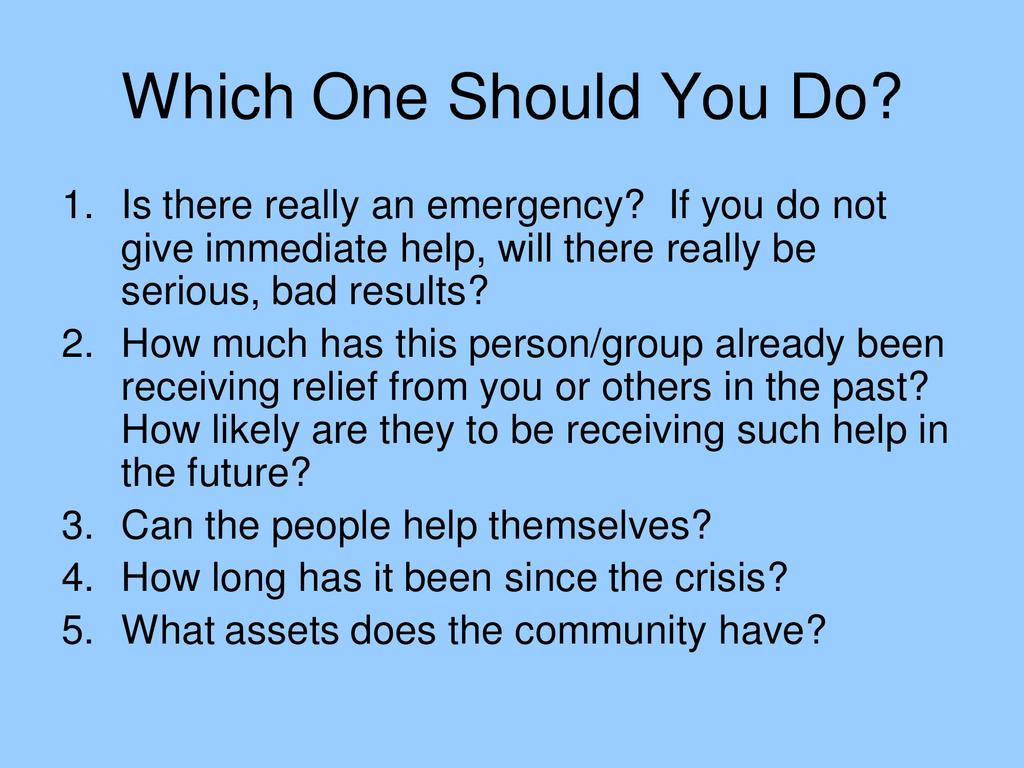 Which One Should You Do?

1. Is there really an emergency?  If you do not give immediate help, will there really be serious, bad results?
2. How much has this person/group already been receiving relief from you or others in the past? How likely are they to be receiving such help in the future?
3. Can the people help themselves?
4. How long has it been since the crisis?
5. What assets does the community have?